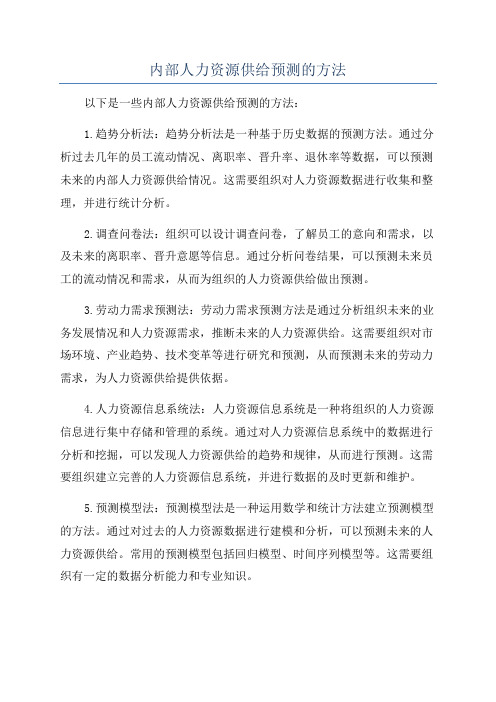 内部人力资源供给预测的方法

以下是一些内部人力资源供给预测的方法：

1.趋势分析法：趋势分析法是一种基于历史数据的预测方法。通过分析过去几年的员工流动情况、离职率、晋升率、退休率等数据，可以预测未来的内部人力资源供给情况。这需要组织对人力资源数据进行收集和整理，并进行统计分析。

2.调查问卷法：组织可以设计调查问卷，了解员工的意向和需求，以及未来的离职率、晋升意愿等信息。通过分析问卷结果，可以预测未来员工的流动情况和需求，从而为组织的人力资源供给做出预测。

3.劳动力需求预测法：劳动力需求预测方法是通过分析组织未来的业务发展情况和人力资源需求，推断未来的人力资源供给。这需要组织对市场环境、产业趋势、技术变革等进行研究和预测，从而预测未来的劳动力需求，为人力资源供给提供依据。

4.人力资源信息系统法：人力资源信息系统是一种将组织的人力资源信息进行集中存储和管理的系统。通过对人力资源信息系统中的数据进行分析和挖掘，可以发现人力资源供给的趋势和规律，从而进行预测。这需要组织建立完善的人力资源信息系统，并进行数据的及时更新和维护。

5.预测模型法：预测模型法是一种运用数学和统计方法建立预测模型的方法。通过对过去的人力资源数据进行建模和分析，可以预测未来的人力资源供给。常用的预测模型包括回归模型、时间序列模型等。这需要组织有一定的数据分析能力和专业知识。